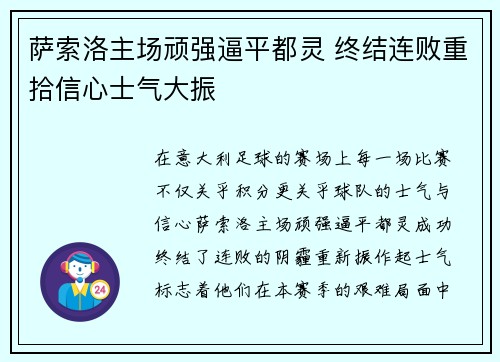 萨索洛主场顽强逼平都灵 终结连败重拾信心士气大振

在意大利足球的赛场上每一场比赛不仅关乎积分更关乎球队的士气与信心萨索洛主场顽强逼平都灵成功终结了连败的阴霾重新振作起士气标志着他们在本赛季的艰难局面中

24